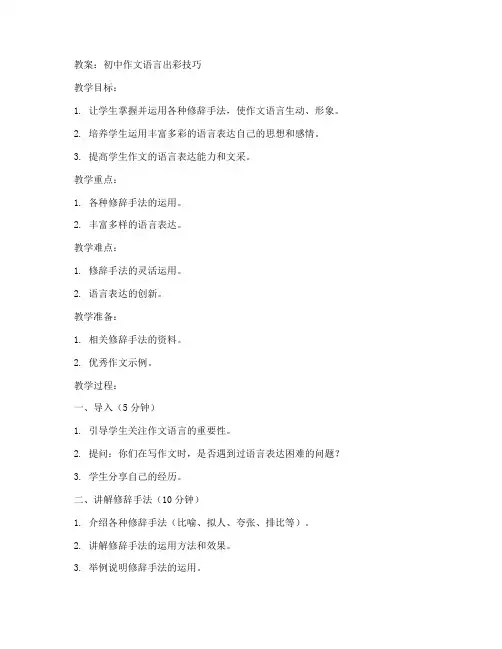 教案：初中作文语言出彩技巧

教学目标：

1. 让学生掌握并运用各种修辞手法，使作文语言生动、形象。

2. 培养学生运用丰富多彩的语言表达自己的思想和感情。

3. 提高学生作文的语言表达能力和文采。

教学重点：

1. 各种修辞手法的运用。

2. 丰富多样的语言表达。

教学难点：

1. 修辞手法的灵活运用。

2. 语言表达的创新。

教学准备：

1. 相关修辞手法的资料。

2. 优秀作文示例。

教学过程：

一、导入（5 分钟）

1. 引导学生关注作文语言的重要性。

2. 提问：你们在写作文时，是否遇到过语言表达困难的问题？

3. 学生分享自己的经历。

二、讲解修辞手法（10 分钟）

1. 介绍各种修辞手法（比喻、拟人、夸张、排比等）。

2. 讲解修辞手法的运用方法和效果。

3. 举例说明修辞手法的运用。